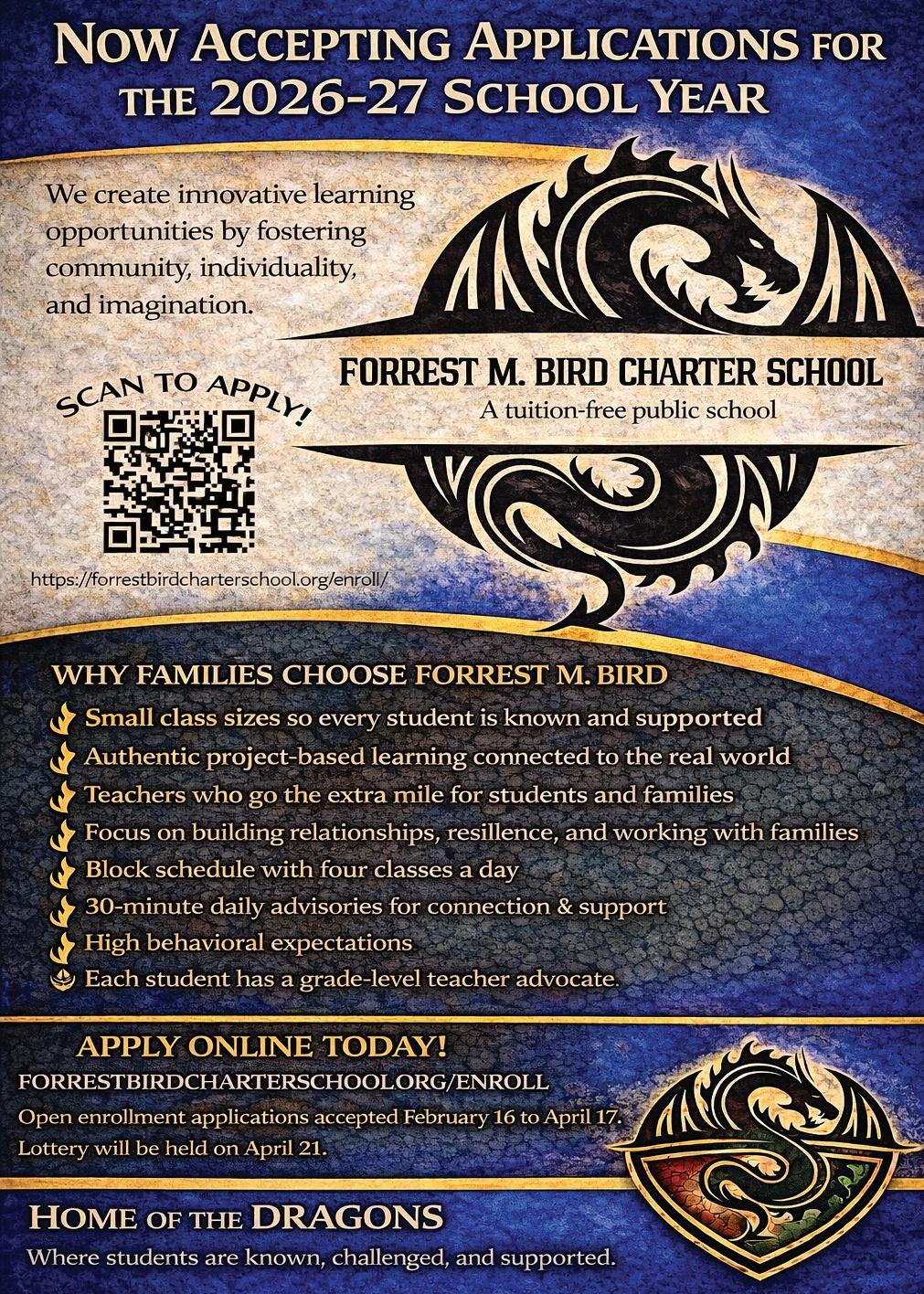 NOW ACCEPTING APPLICATIONS FOR THE 2026-27 SCHOOL YEAR

We create innovative learning opportunities by fostering community, individuality, and imagination.

SCAN TO APPLY!

https://forrestbirdcharterschool.org/enroll/

FORREST M. BIRD CHARTER SCHOOL
A tuition-free public school

WHY FAMILIES CHOOSE FORREST M. BIRD
Small class sizes so every student is known and supported
Authentic project-based learning connected to the real world
Teachers who go the extra mile for students and families
Focus on building relationships, resilience, and working with families
Block schedule with four classes a day
30-minute daily advisories for connection & support
High behavioral expectations
Each student has a grade-level teacher advocate.

APPLY ONLINE TODAY!
FORRESTBIRDCHARTERSCHOOL.ORG/ENROLL
Open enrollment applications accepted February 16 to April 17.
Lottery will be held on April 21.

HOME OF THE DRAGONS
Where students are known, challenged, and supported.